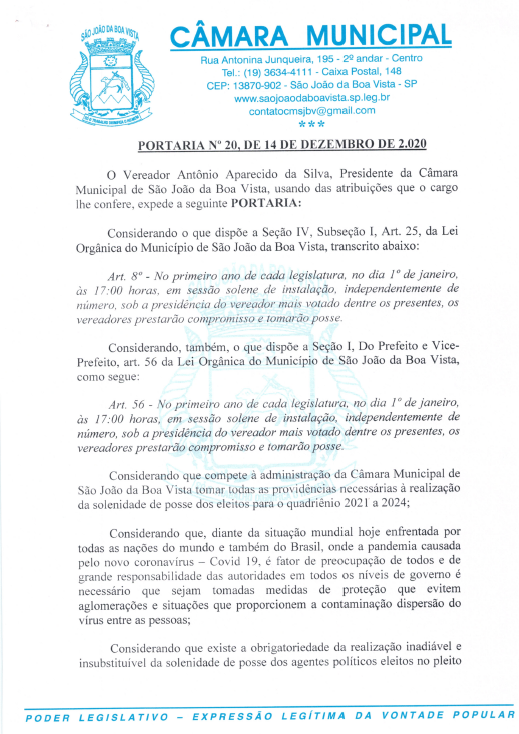 SÃO JOÃO DA BOA VISTA

CÂMARA MUNICIPAL

Rua Antonina Junqueira, 195 - 2º andar - Centro
Tel.: (19) 3634-4111 - Caixa Postal, 148
CEP: 13870-902 - São João da Boa Vista - SP
www.saojoaodaboavista.sp.leg.br
contatocmsjbv@gmail.com
***

PORTARIA Nº 20, DE 14 DE DEZEMBRO DE 2.020

O Vereador Antônio Aparecido da Silva, Presidente da Câmara Municipal de São João da Boa Vista, usando das atribuições que o cargo lhe confere, expede a seguinte PORTARIA:

Considerando o que dispõe a Seção IV, Subseção I, Art. 25, da Lei Orgânica do Município de São João da Boa Vista, transcrito abaixo:

Art. 8º - No primeiro ano de cada legislatura, no dia 1º de janeiro, às 17:00 horas, em sessão solene de instalação, independentemente de número, sob a presidência do vereador mais votado dentre os presentes, os vereadores prestarão compromisso e tomarão posse.

Considerando, também, o que dispõe a Seção I, Do Prefeito e Vice-Prefeito, art. 56 da Lei Orgânica do Município de São João da Boa Vista, como segue:

Art. 56 - No primeiro ano de cada legislatura, no dia 1º de janeiro, às 17:00 horas, em sessão solene de instalação, independentemente de número, sob a presidência do vereador mais votado dentre os presentes, os vereadores prestarão compromisso e tomarão posse.

Considerando que compete à administração da Câmara Municipal de São João da Boa Vista tomar todas as providências necessárias à realização da solenidade de posse dos eleitos para o quadriênio 2021 a 2024;

Considerando que, diante da situação mundial hoje enfrentada por todas as nações do mundo e também do Brasil, onde a pandemia causada pelo novo coronavírus – Covid 19, é fator de preocupação de todos e de grande responsabilidade das autoridades em todos os níveis de governo é necessário que sejam tomadas medidas de proteção que evitem aglomerações e situações que proporcionem a contaminação dispersão do vírus entre as pessoas;

Considerando que existe a obrigatoriedade da realização inadiável e insubstituível da solenidade de posse dos agentes políticos eleitos no pleito

PODER LEGISLATIVO – EXPRESSÃO LEGÍTIMA DA VONTADE POPULAR